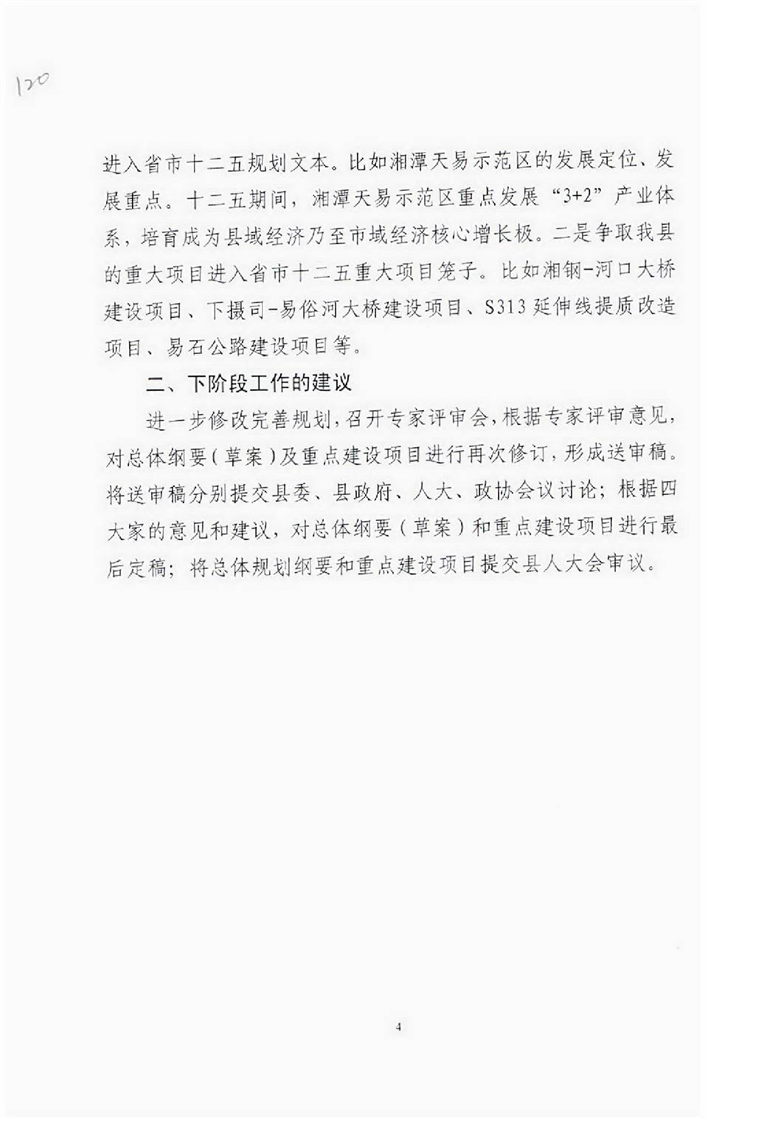 120

进入省市十二五规划文本。比如湘潭天易示范区的发展定位、发展重点。十二五期间，湘潭天易示范区重点发展“3+2”产业体系，培育成为县域经济乃至市域经济核心增长极。二是争取我县的重大项目进入省市十二五重大项目笼子。比如湘钢-河口大桥建设项目、下摄司-易俗河大桥建设项目、S313延伸线提质改造项目、易石公路建设项目等。

二、下阶段工作的建议

进一步修改完善规划，召开专家评审会，根据专家评审意见，对总体纲要（草案）及重点建设项目进行再次修订，形成送审稿。将送审稿分别提交县委、县政府、人大、政协会议讨论；根据四大家的意见和建议，对总体纲要（草案）和重点建设项目进行最后定稿；将总体规划纲要和重点建设项目提交县人大会审议。

4